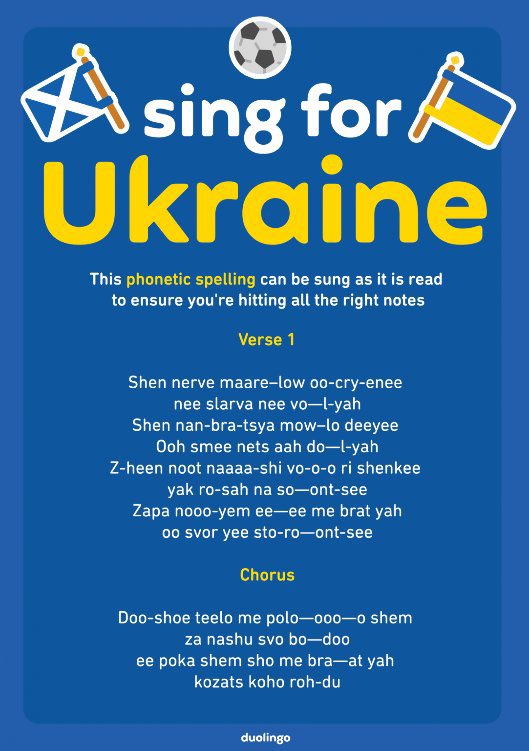 sing for
Ukraine

This phonetic spelling can be sung as it is read to ensure you're hitting all the right notes

Verse 1

Shen nerve maare–low oo-cry-enee
nee slarva nee vo—l-yah
Shen nan-bra-tsya mow–lo deeyee
Ooh smee nets aah do—l-yah
Z-heen noot naaaa-shi vo-o-o ri shenkee
yak ro-sah na so—ont-see
Zapa nooo-yem ee—ee me brat yah
oo svor yee sto-ro—ont-see

Chorus

Doo-shoe teelo me polo—ooo—o shem
za nashu svo bo—doo
ee poka shem sho me bra—at yah
kozats koho roh-du

duolingo